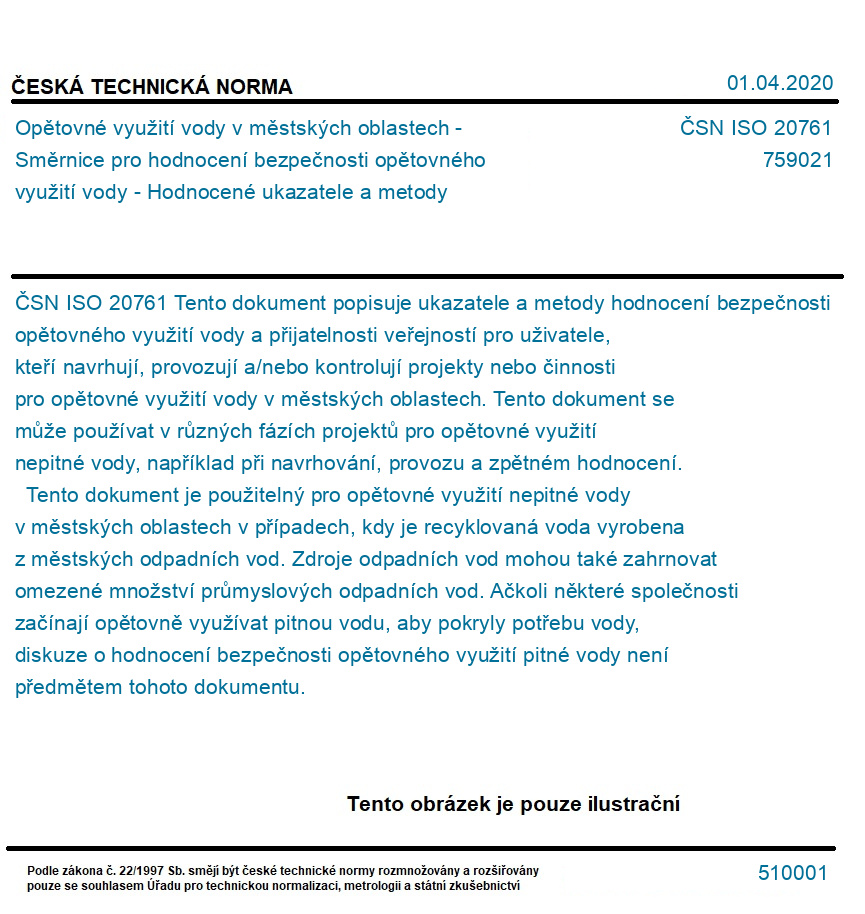 ČESKÁ TECHNICKÁ NORMA

01.04.2020

Opětovné využití vody v městských oblastech - Směrnice pro hodnocení bezpečnosti opětovného využití vody - Hodnocené ukazatele a metody

ČSN ISO 20761
759021

ČSN ISO 20761 Tento dokument popisuje ukazatele a metody hodnocení bezpečnosti opětovného využití vody a přijatelnosti veřejností pro uživatele, kteří navrhují, provozují a/nebo kontrolují projekty nebo činnosti pro opětovné využití vody v městských oblastech. Tento dokument se může používat v různých fázích projektů pro opětovné využití nepitné vody, například při navrhování, provozu a zpětném hodnocení.

Tento dokument je použitelný pro opětovné využití nepitné vody v městských oblastech v případech, kdy je recyklovaná voda vyrobena z městských odpadních vod. Zdroje odpadních vod mohou také zahrnovat omezené množství průmyslových odpadních vod. Ačkoli některé společnosti začínají opětovně využívat pitnou vodu, aby pokryly potřebu vody, diskuze o hodnocení bezpečnosti opětovného využití pitné vody není předmětem tohoto dokumentu.

Tento obrázek je pouze ilustrační

Podle zákona č. 22/1997 Sb. smějí být české technické normy rozmnožovány a rozšiřovány pouze se souhlasem Úřadu pro technickou normalizaci, metrologii a státní zkušebnictví

510001